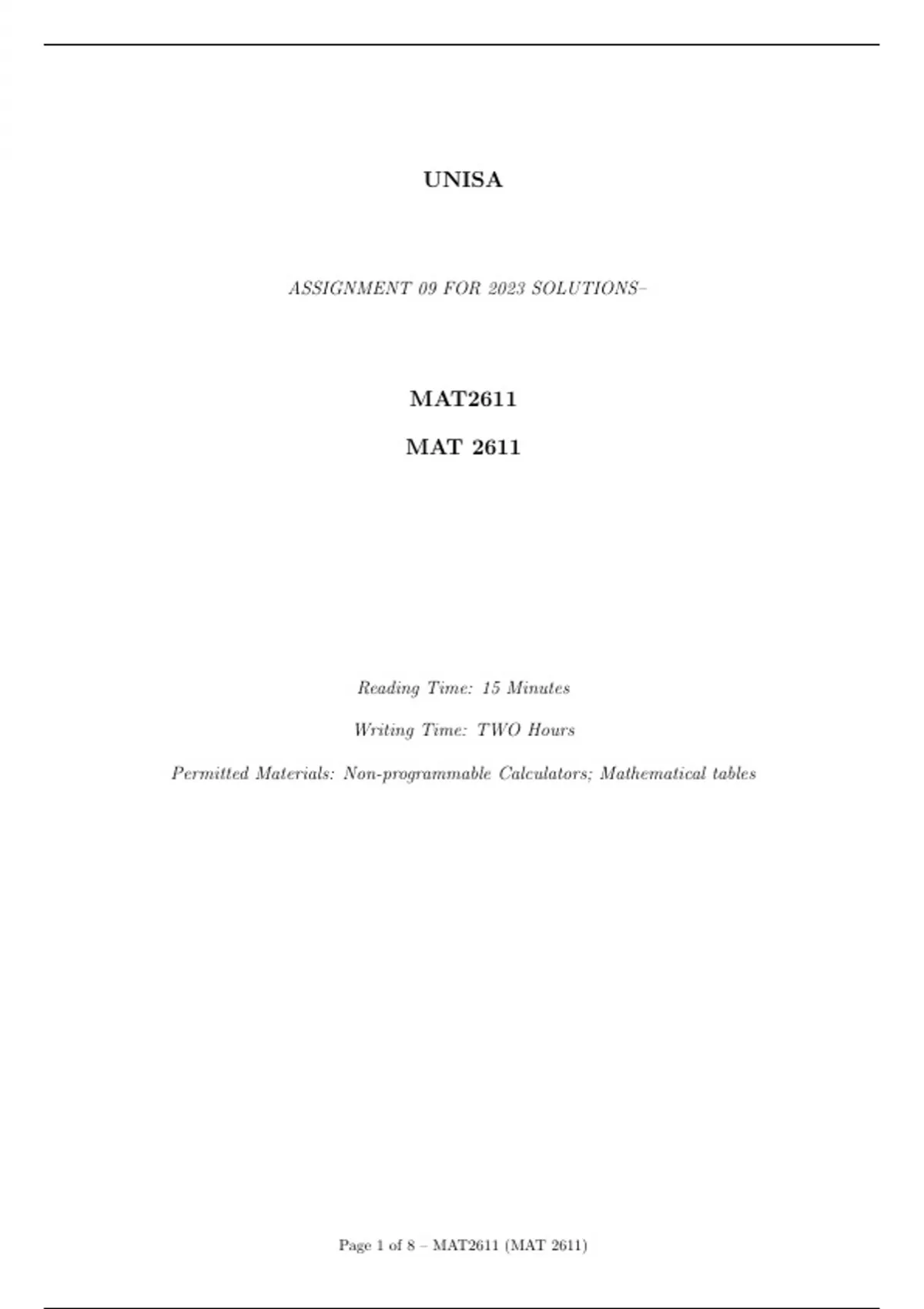 UNISA

ASSIGNMENT 09 FOR 2023 SOLUTIONS–

MAT2611

MAT 2611

Reading Time: 15 Minutes

Writing Time: TWO Hours

Permitted Materials: Non-programmable Calculators; Mathematical tables

Page 1 of 8 – MAT2611 (MAT 2611)